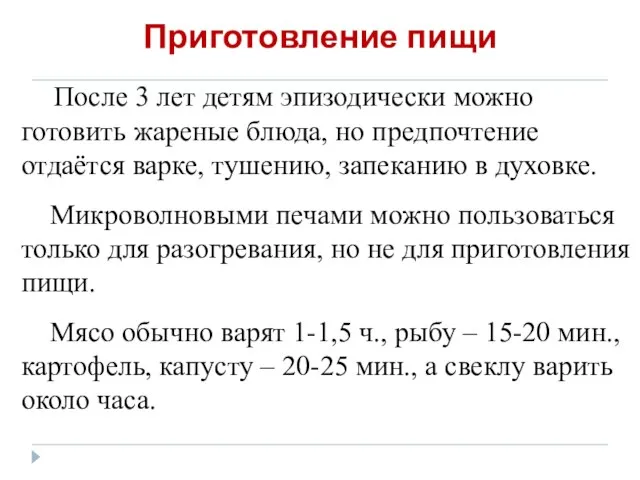 Приготовление пищи

После 3 лет детям эпизодически можно готовить жареные блюда, но предпочтение отдаётся варке, тушению, запеканию в духовке.

Микроволновыми печами можно пользоваться только для разогревания, но не для приготовления пищи.

Мясо обычно варят 1-1,5 ч., рыбу – 15-20 мин., картофель, капусту – 20-25 мин., а свеклу варить около часа.